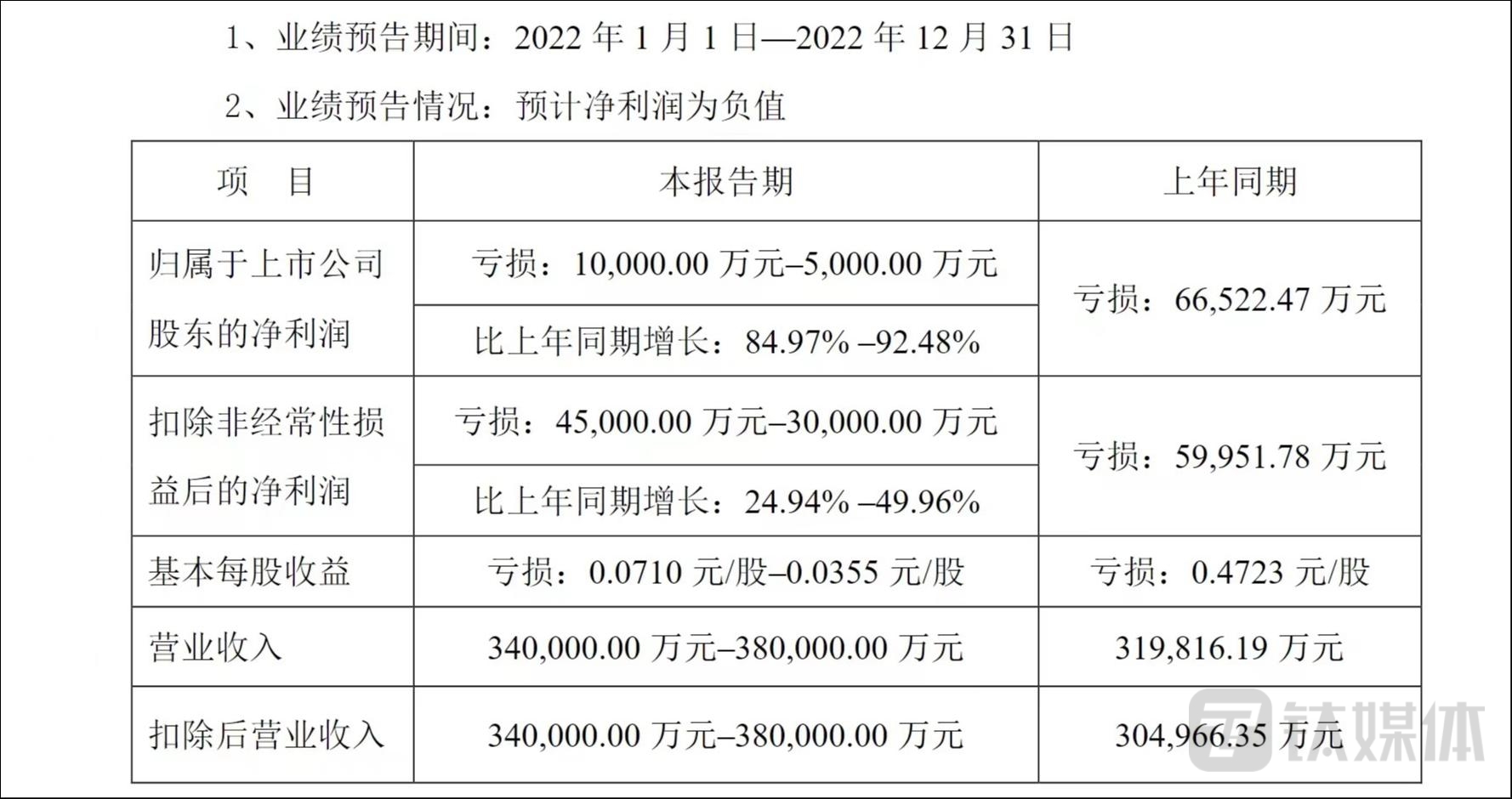 1、业绩预告期间：2022年1月1日—2022年12月31日

2、业绩预告情况：预计净利润为负值

| 项 目 | 本报告期 | 上年同期 |
|---|---|---|
| 归属于上市公司股东的净利润 | 亏损：10,000.00万元–5,000.00万元 | 亏损：66,522.47万元 |
| | 比上年同期增长：84.97% –92.48% | |
| 扣除非经常性损益后的净利润 | 亏损：45,000.00万元–30,000.00万元 | 亏损：59,951.78万元 |
| | 比上年同期增长：24.94% –49.96% | |
| 基本每股收益 | 亏损：0.0710元/股–0.0355元/股 | 亏损：0.4723元/股 |
| 营业收入 | 340,000.00万元–380,000.00万元 | 319,816.19万元 |
| 扣除后营业收入 | 340,000.00万元–380,000.00万元 | 304,966.35万元 |

钛媒体